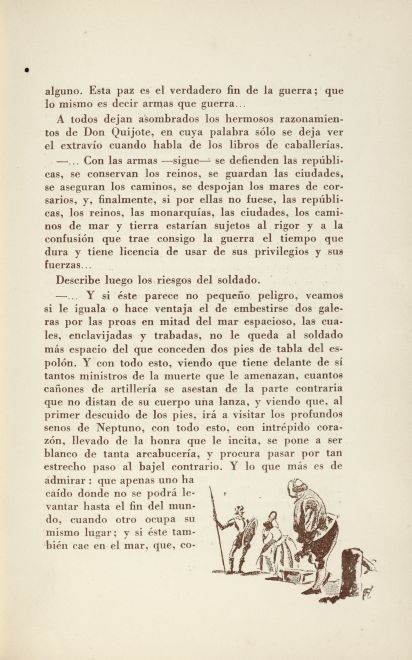 alguno. Esta paz es el verdadero fin de la guerra; que lo mismo es decir armas que guerra...

A todos dejan asombrados los hermosos razonamientos de Don Quijote, en cuya palabra sólo se deja ver el extravío cuando habla de los libros de caballerías.

—... Con las armas —sigue— se defienden las repúblicas, se conservan los reinos, se guardan las ciudades, se aseguran los caminos, se despojan los mares de corsarios, y, finalmente, si por ellas no fuese, las repúblicas, los reinos, las monarquías, las ciudades, los caminos de mar y tierra estarían sujetos al rigor y a la confusión que trae consigo la guerra el tiempo que dura y tiene licencia de usar de sus privilegios y sus fuerzas...

Describe luego los riesgos del soldado.

—... Y si éste parece no pequeño peligro, veamos si le iguala o hace ventaja el de embestirse dos galeras por las proas en mitad del mar espacioso, las cuales, enclavijadas y trabadas, no le queda al soldado más espacio del que conceden dos pies de tabla del espolón. Y con todo esto, viendo que tiene delante de sí tantos ministros de la muerte que le amenazan, cuantos cañones de artillería se asestan de la parte contraria que no distan de su cuerpo una lanza, y viendo que, al primer descuido de los pies, irá a visitar los profundos senos de Neptuno, con todo esto, con intrépido corazón, llevado de la honra que le incita, se pone a ser blanco de tanta arcabucería, y procura pasar por tan estrecho paso al bajel contrario. Y lo que más es de admirar: que apenas uno ha caído donde no se podrá levantar hasta el fin del mundo, cuando otro ocupa su mismo lugar; y si éste también cae en el mar, que, co-